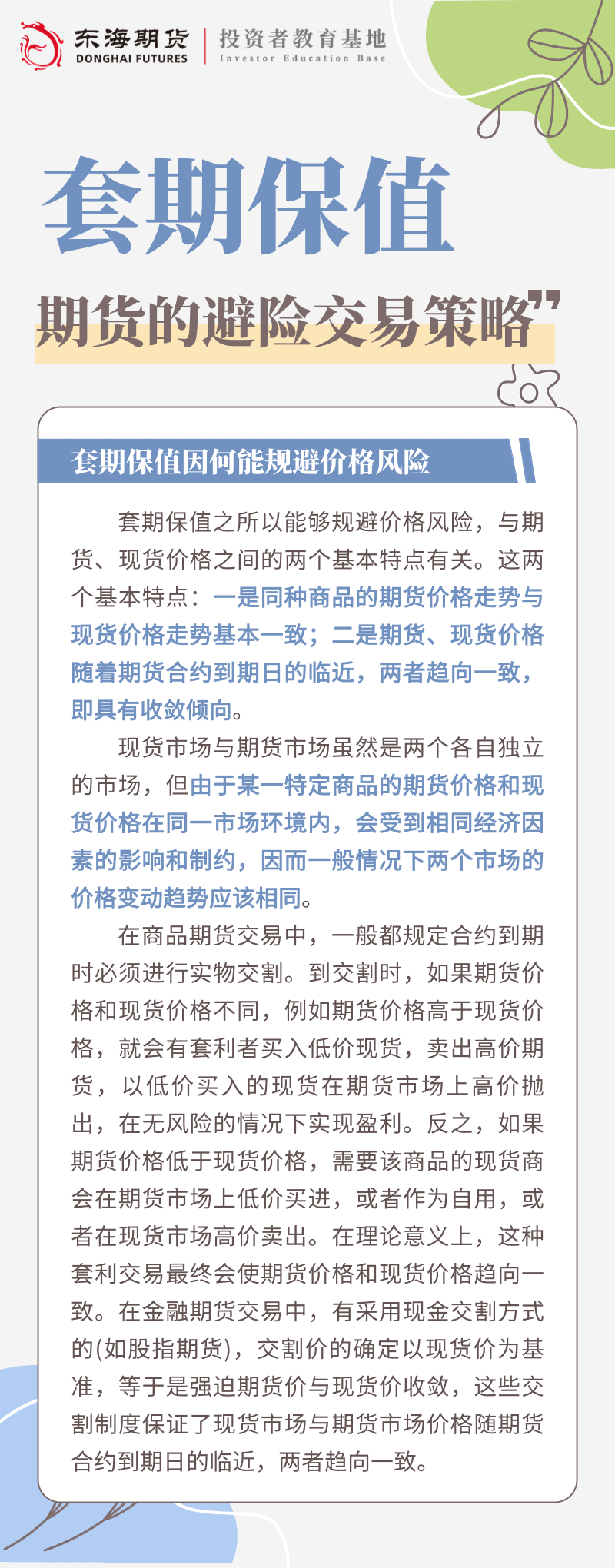 东海期货
DONGHAI FUTURES
投资者教育基地
Investor Education Base

套期保值

期货的避险交易策略”

套期保值因何能规避价格风险

套期保值之所以能够规避价格风险，与期货、现货价格之间的两个基本特点有关。这两个基本特点：一是同种商品的期货价格走势与现货价格走势基本一致；二是期货、现货价格随着期货合约到期日的临近，两者趋向一致，即具有收敛倾向。

现货市场与期货市场虽然是两个各自独立的市场，但由于某一特定商品的期货价格和现货价格在同一市场环境内，会受到相同经济因素的影响和制约，因而一般情况下两个市场的价格变动趋势应该相同。

在商品期货交易中，一般都规定合约到期时必须进行实物交割。到交割时，如果期货价格和现货价格不同，例如期货价格高于现货价格，就会有套利者买入低价现货，卖出高价期货，以低价买入的现货在期货市场上高价抛出，在无风险的情况下实现盈利。反之，如果期货价格低于现货价格，需要该商品的现货商会在期货市场上低价买进，或者作为自用，或者在现货市场高价卖出。在理论意义上，这种套利交易最终会使期货价格和现货价格趋向一致。在金融期货交易中，有采用现金交割方式的(如股指期货)，交割价的确定以现货价为基准，等于是强迫期货价与现货价收敛，这些交割制度保证了现货市场与期货市场价格随期货合约到期日的临近，两者趋向一致。